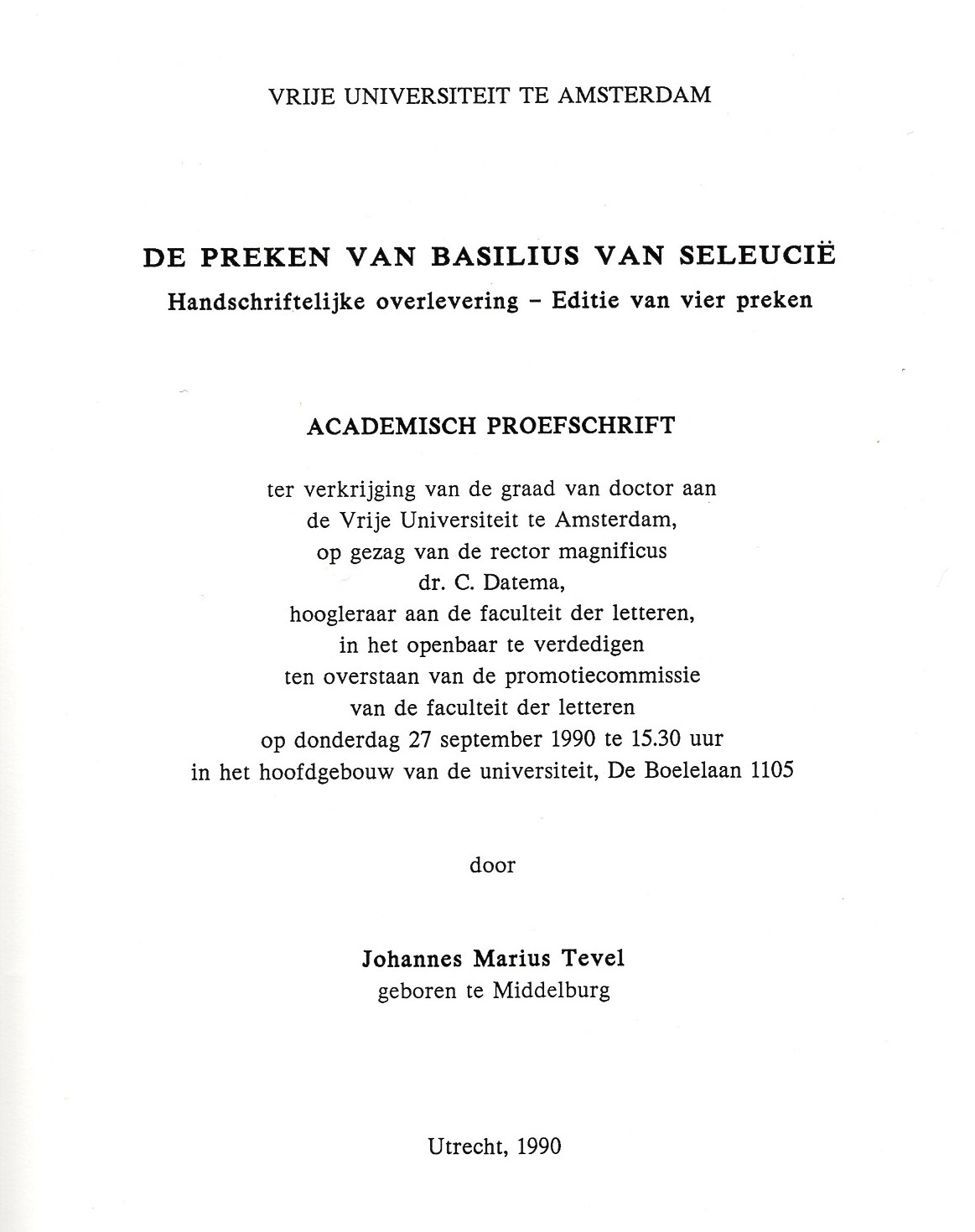 VRIJE UNIVERSITEIT TE AMSTERDAM

DE PREKEN VAN BASILIUS VAN SELEUCIË
Handschriftelijke overlevering – Editie van vier preken

ACADEMISCH PROEFSCHRIFT

ter verkrijging van de graad van doctor aan de Vrije Universiteit te Amsterdam, op gezag van de rector magnificus dr. C. Datema, hoogleraar aan de faculteit der letteren, in het openbaar te verdedigen ten overstaan van de promotiecommissie van de faculteit der letteren op donderdag 27 september 1990 te 15.30 uur in het hoofdgebouw van de universiteit, De Boelelaan 1105

door

Johannes Marius Tevel
geboren te Middelburg

Utrecht, 1990